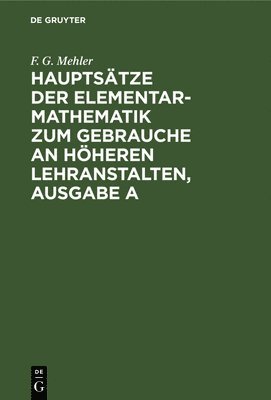 DE GRUYTER

F. G. Mehler

HAUPTSÄTZE DER ELEMENTAR-MATHEMATIK ZUM GEBRAUCHE AN HÖHEREN LEHRANSTALTEN, AUSGABE A

DE
G